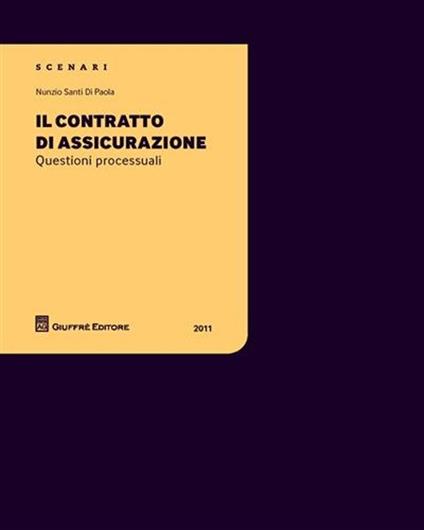 SCENARI

Nunzio Santi Di Paola

IL CONTRATTO DI ASSICURAZIONE
Questioni processuali

GIUFFRÈ EDITORE

2011